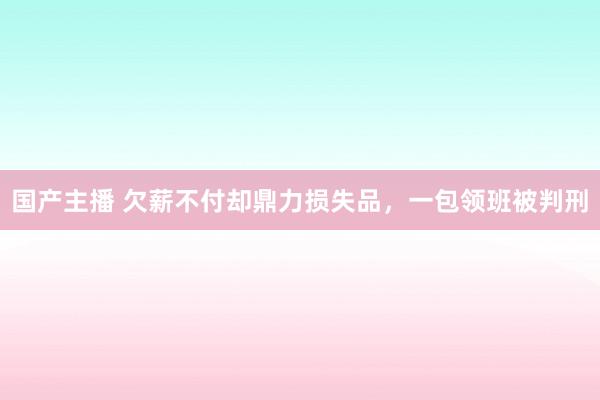 国产主播 欠薪不付却鼎力损失品，一包领班被判刑